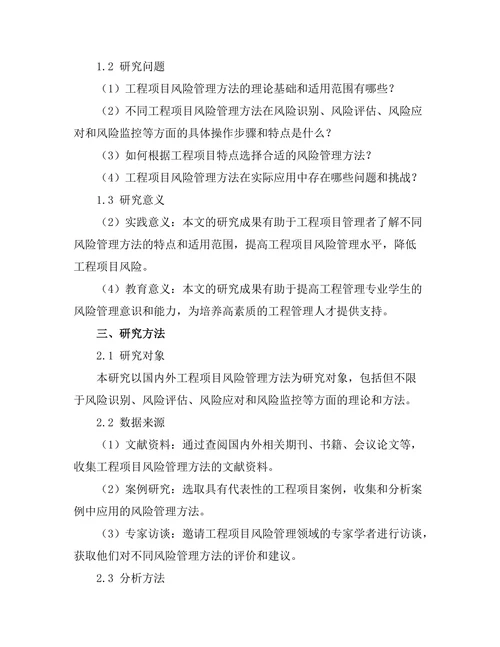 1.2 研究问题

（1）工程项目风险管理方法的理论基础和适用范围有哪些？

（2）不同工程项目风险管理方法在风险识别、风险评估、风险应对和风险监控等方面的具体操作步骤和特点是什么？

（3）如何根据工程项目特点选择合适的风险管理方法？

（4）工程项目风险管理方法在实际应用中存在哪些问题和挑战？

1.3 研究意义

（2）实践意义：本文的研究成果有助于工程项目管理者了解不同风险管理方法的特点和适用范围，提高工程项目风险管理水平，降低工程项目风险。

（4）教育意义：本文的研究成果有助于提高工程管理专业学生的风险管理意识和能力，为培养高素质的工程管理人才提供支持。

三、研究方法

2.1 研究对象

本研究以国内外工程项目风险管理方法为研究对象，包括但不限于风险识别、风险评估、风险应对和风险监控等方面的理论和方法。

2.2 数据来源

（1）文献资料：通过查阅国内外相关期刊、书籍、会议论文等，收集工程项目风险管理方法的文献资料。

（2）案例研究：选取具有代表性的工程项目案例，收集和分析案例中应用的风险管理方法。

（3）专家访谈：邀请工程项目风险管理领域的专家学者进行访谈，获取他们对不同风险管理方法的评价和建议。

2.3 分析方法